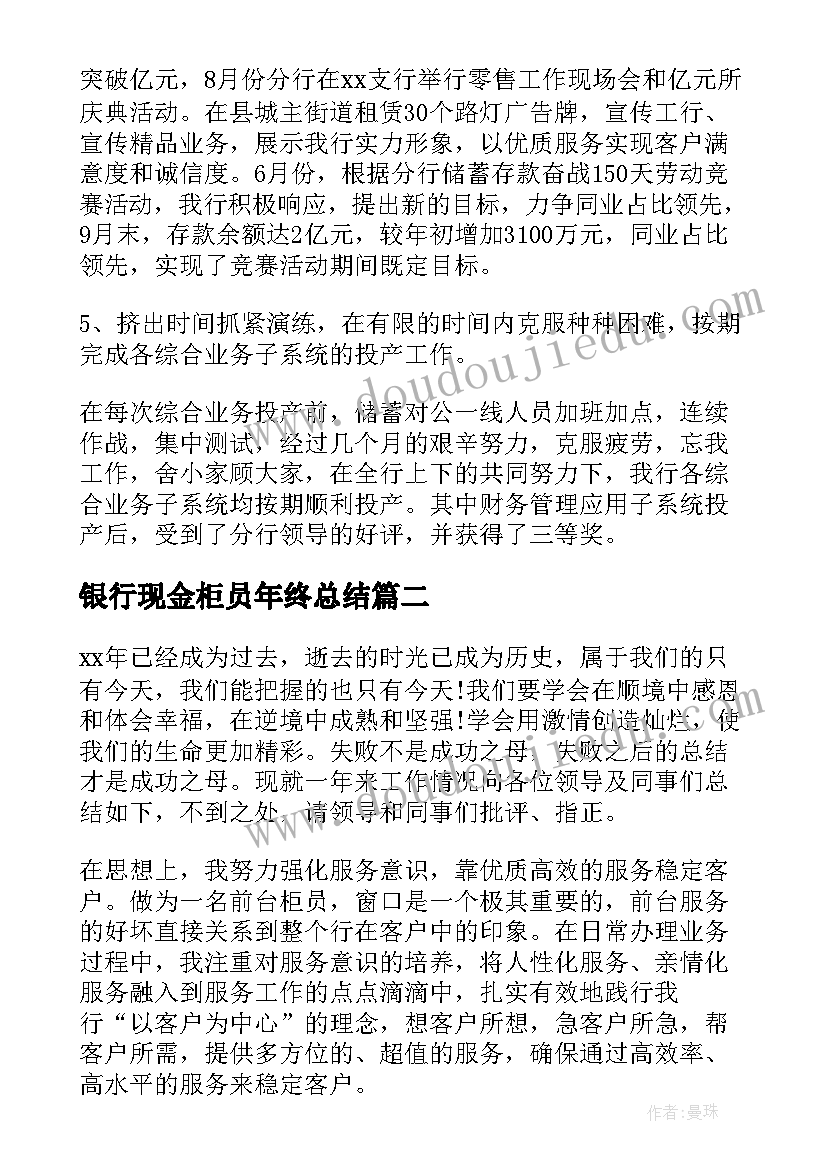 突破亿元，8月份分行在xx支行举行零售工作现场会和亿元所庆典活动。在县城主街道租赁30个路灯广告牌，宣传工行、宣传精品业务，展示我行实力形象，以优质服务实现客户满意度和诚信度。6月份，根据分行储蓄存款奋战150天劳动竞赛活动，我行积极响应，提出新的目标，力争同业占比领先，9月末，存款余额达2亿元，较年初增加3100万元，同业占比领先，实现了竞赛活动期间既定目标。

5、挤出时间抓紧演练，在有限的时间内克服种种困难，按期完成各综合业务子系统的投产工作。

在每次综合业务投产前，储蓄对公一线人员加班加点，连续作战，集中测试，经过几个月的艰辛努力，克服疲劳，忘我工作，舍小家顾大家，在全行上下的共同努力下，我行各综合业务子系统均按期顺利投产。其中财务管理应用子系统投产后，受到了分行领导的好评，并获得了三等奖。

银行现金柜员年终总结篇二

xx年已经成为过去，逝去的时光已成为历史，属于我们的只有今天，我们能把握的也只有今天!我们要学会在顺境中感恩和体会幸福，在逆境中成熟和坚强!学会用激情创造灿烂，使我们的生命更加精彩。失败不是成功之母，失败之后的总结才是成功之母。现就一年来工作情况向各位领导及同事们总结如下，不到之处，请领导和同事们批评、指正。

在思想上，我努力强化服务意识，靠优质高效的服务稳定客户。做为一名前台柜员，窗口是一个极其重要的，前台服务的好坏直接关系到整个行在客户中的印象。在日常办理业务过程中，我注重对服务意识的培养，将人性化服务、亲情化服务融入到服务工作的点点滴滴中，扎实有效地践行我行“以客户为中心”的理念，想客户所想，急客户所急，帮客户所需，提供多方位的、超值的服务，确保通过高效率、高水平的服务来稳定客户。

www.doudoujiedu.com

作者：曼珠